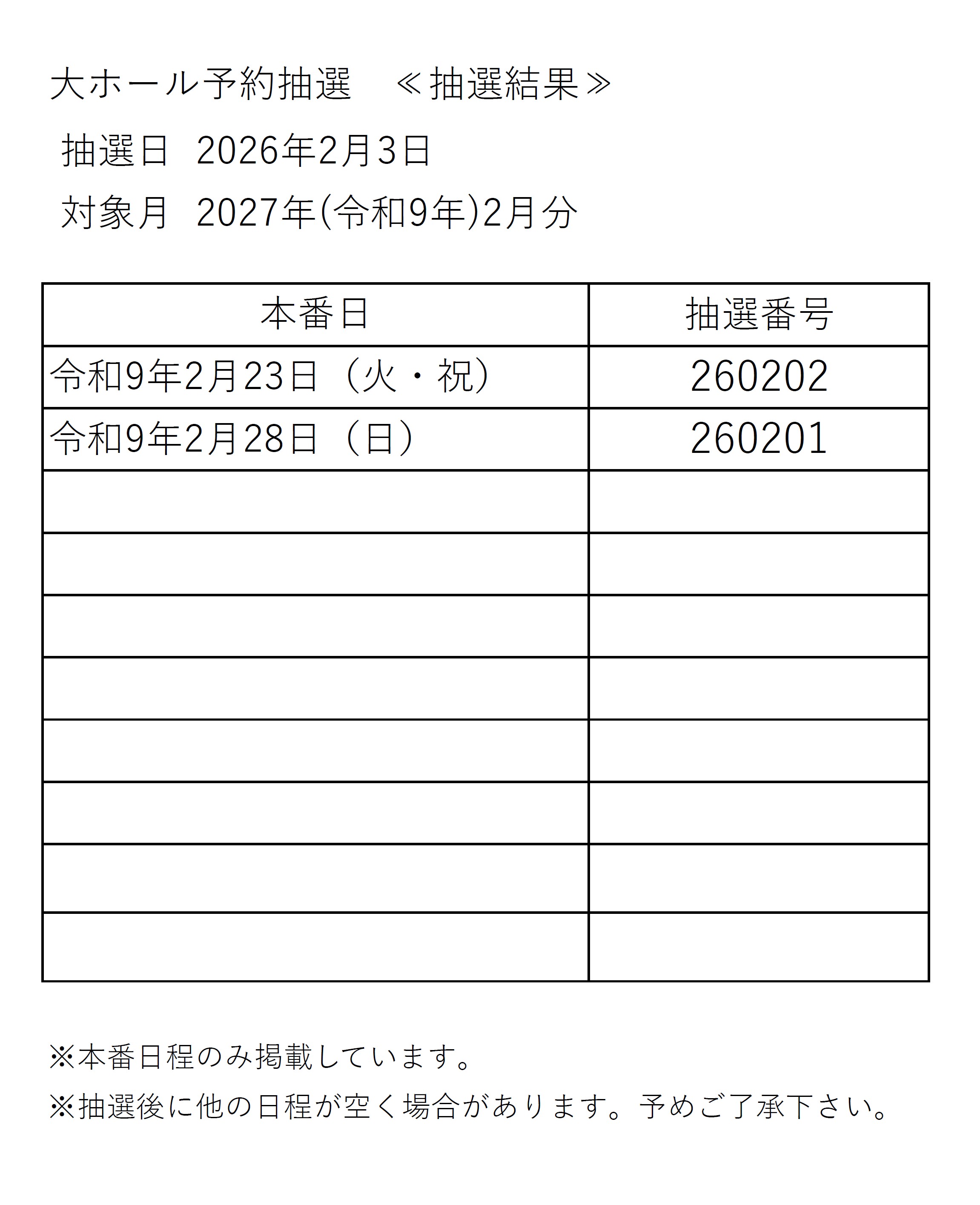 大ホール予約抽選　≪抽選結果≫

抽選日　2026年2月3日

対象月　2027年(令和9年)2月分

| 本番日 | 抽選番号 |
|---|---|
| 令和9年2月23日（火・祝） | 260202 |
| 令和9年2月28日（日） | 260201 |
| | |
| | |
| | |
| | |
| | |
| | |
| | |
| | |

※本番日程のみ掲載しています。

※抽選後に他の日程が空く場合があります。予めご了承下さい。